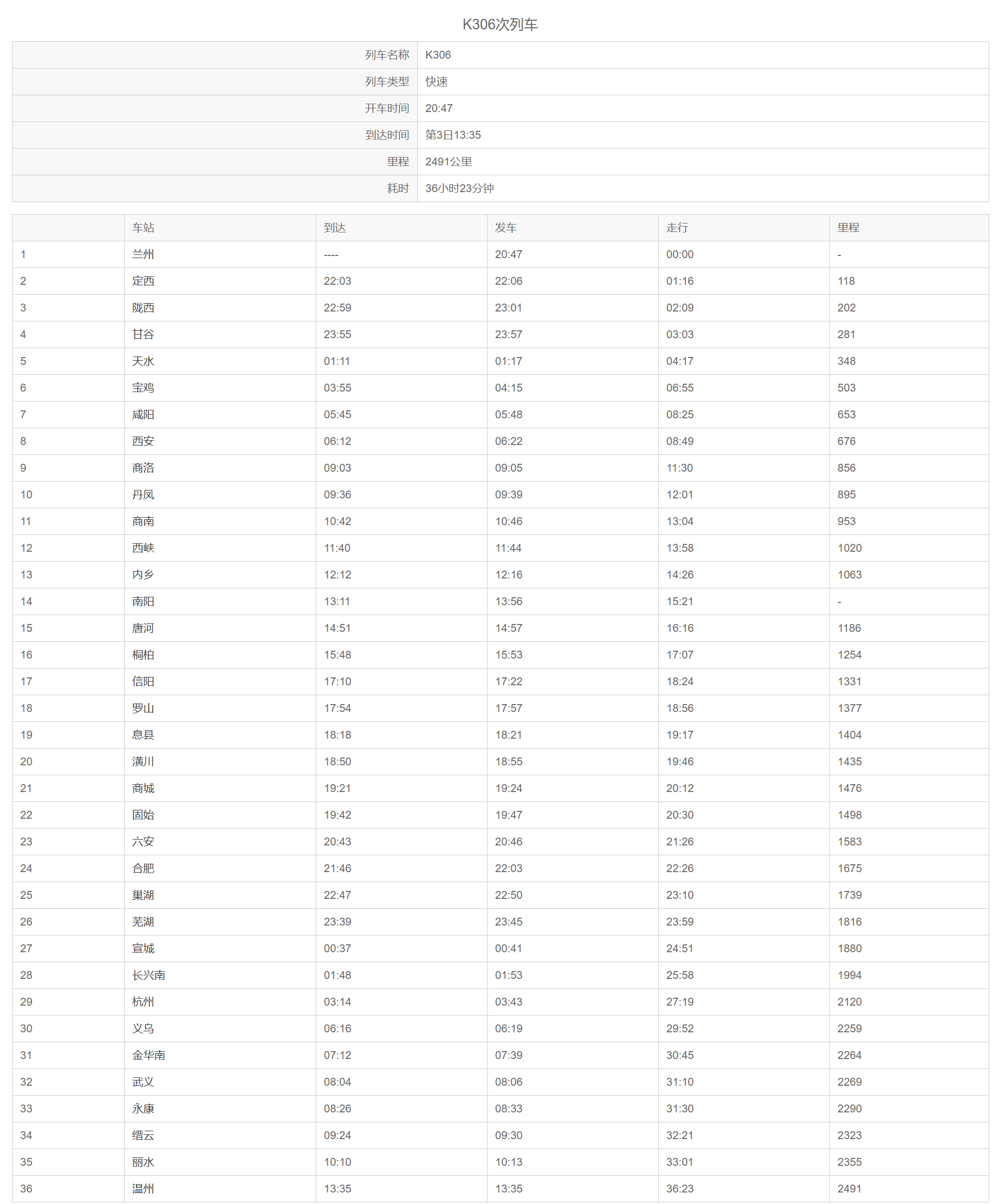 K306次列车

| 列车名称 | K306 |
|---|---|
| 列车类型 | 快速 |
| 开车时间 | 20:47 |
| 到达时间 | 第3日13:35 |
| 里程 | 2491公里 |
| 耗时 | 36小时23分钟 |

| | 车站 | 到达 | 发车 | 走行 | 里程 |
|---|---|---|---|---|---|
| 1 | 兰州 | ---- | 20:47 | 00:00 | - |
| 2 | 定西 | 22:03 | 22:06 | 01:16 | 118 |
| 3 | 陇西 | 22:59 | 23:01 | 02:09 | 202 |
| 4 | 甘谷 | 23:55 | 23:57 | 03:03 | 281 |
| 5 | 天水 | 01:11 | 01:17 | 04:17 | 348 |
| 6 | 宝鸡 | 03:55 | 04:15 | 06:55 | 503 |
| 7 | 咸阳 | 05:45 | 05:48 | 08:25 | 653 |
| 8 | 西安 | 06:12 | 06:22 | 08:49 | 676 |
| 9 | 商洛 | 09:03 | 09:05 | 11:30 | 856 |
| 10 | 丹凤 | 09:36 | 09:39 | 12:01 | 895 |
| 11 | 商南 | 10:42 | 10:46 | 13:04 | 953 |
| 12 | 西峡 | 11:40 | 11:44 | 13:58 | 1020 |
| 13 | 内乡 | 12:12 | 12:16 | 14:26 | 1063 |
| 14 | 南阳 | 13:11 | 13:56 | 15:21 | - |
| 15 | 唐河 | 14:51 | 14:57 | 16:16 | 1186 |
| 16 | 桐柏 | 15:48 | 15:53 | 17:07 | 1254 |
| 17 | 信阳 | 17:10 | 17:22 | 18:24 | 1331 |
| 18 | 罗山 | 17:54 | 17:57 | 18:56 | 1377 |
| 19 | 息县 | 18:18 | 18:21 | 19:17 | 1404 |
| 20 | 潢川 | 18:50 | 18:55 | 19:46 | 1435 |
| 21 | 商城 | 19:21 | 19:24 | 20:12 | 1476 |
| 22 | 固始 | 19:42 | 19:47 | 20:30 | 1498 |
| 23 | 六安 | 20:43 | 20:46 | 21:26 | 1583 |
| 24 | 合肥 | 21:46 | 22:03 | 22:26 | 1675 |
| 25 | 巢湖 | 22:47 | 22:50 | 23:10 | 1739 |
| 26 | 芜湖 | 23:39 | 23:45 | 23:59 | 1816 |
| 27 | 宣城 | 00:37 | 00:41 | 24:51 | 1880 |
| 28 | 长兴南 | 01:48 | 01:53 | 25:58 | 1994 |
| 29 | 杭州 | 03:14 | 03:43 | 27:19 | 2120 |
| 30 | 义乌 | 06:16 | 06:19 | 29:52 | 2259 |
| 31 | 金华南 | 07:12 | 07:39 | 30:45 | 2264 |
| 32 | 武义 | 08:04 | 08:06 | 31:10 | 2269 |
| 33 | 永康 | 08:26 | 08:33 | 31:30 | 2290 |
| 34 | 缙云 | 09:24 | 09:30 | 32:21 | 2323 |
| 35 | 丽水 | 10:10 | 10:13 | 33:01 | 2355 |
| 36 | 温州 | 13:35 | 13:35 | 36:23 | 2491 |